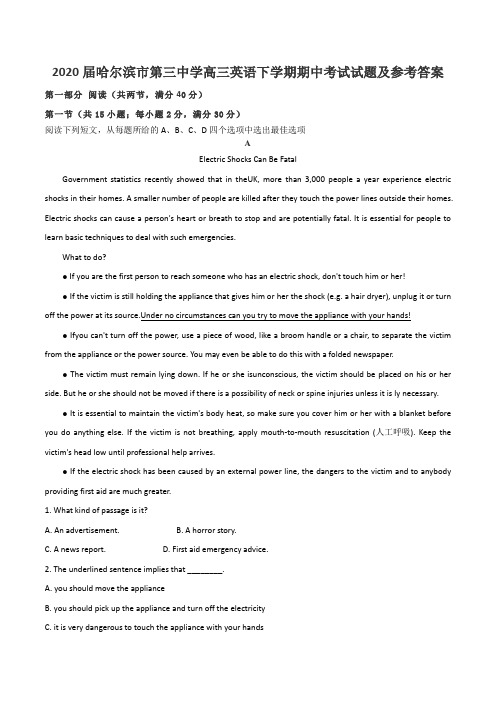 2020 届哈尔滨市第三中学高三英语下学期期中考试试题及参考答案

第一部分 阅读（共两节，满分 40 分）

第一节（共 15 小题；每小题 2 分，满分 30 分）

阅读下列短文，从每题所给的 A、B、C、D 四个选项中选出最佳选项

A

Electric Shocks Can Be Fatal

Government statistics recently showed that in theUK, more than 3,000 people a year experience electric shocks in their homes. A smaller number of people are killed after they touch the power lines outside their homes. Electric shocks can cause a person's heart or breath to stop and are potentially fatal. It is essential for people to learn basic techniques to deal with such emergencies.

What to do?

● If you are the first person to reach someone who has an electric shock, don't touch him or her!

● If the victim is still holding the appliance that gives him or her the shock (e.g. a hair dryer), unplug it or turn off the power at its source.Under no circumstances can you try to move the appliance with your hands!

● Ifyou can't turn off the power, use a piece of wood, like a broom handle or a chair, to separate the victim from the appliance or the power source. You may even be able to do this with a folded newspaper.

● The victim must remain lying down. If he or she isunconscious, the victim should be placed on his or her side. But he or she should not be moved if there is a possibility of neck or spine injuries unless it is ly necessary.

● It is essential to maintain the victim's body heat, so make sure you cover him or her with a blanket before you do anything else. If the victim is not breathing, apply mouth-to-mouth resuscitation (人工呼吸). Keep the victim's head low until professional help arrives.

● If the electric shock has been caused by an external power line, the dangers to the victim and to anybody providing first aid are much greater.

1. What kind of passage is it?

A. An advertisement.
B. A horror story.
C. A news report.
D. First aid emergency advice.

2. The underlined sentence implies that ________.

A. you should move the appliance

B. you should pick up the appliance and turn off the electricity

C. it is very dangerous to touch the appliance with your hands